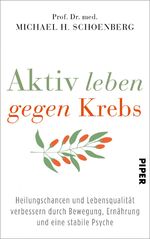 Prof. Dr. med.
MICHAEL H. SCHOENBERG

Aktiv leben gegen Krebs

PIPER

Heilungschancen und Lebensqualität verbessern durch Bewegung, Ernährung und eine stabile Psyche